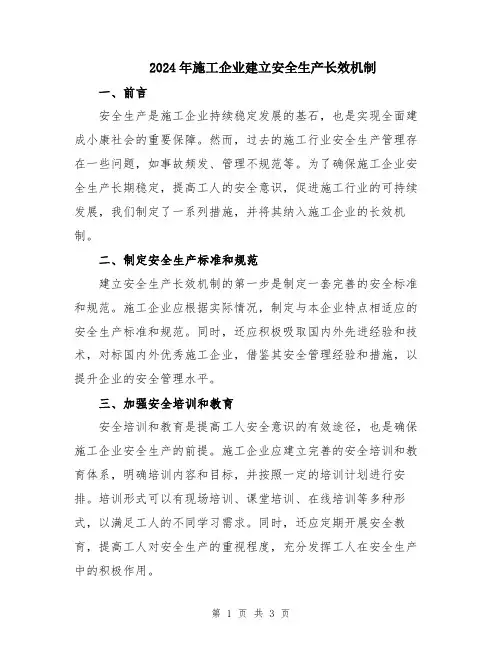 2024年施工企业建立安全生产长效机制

一、前言

安全生产是施工企业持续稳定发展的基石，也是实现全面建成小康社会的重要保障。然而，过去的施工行业安全生产管理存在一些问题，如事故频发、管理不规范等。为了确保施工企业安全生产长期稳定，提高工人的安全意识，促进施工行业的可持续发展，我们制定了一系列措施，并将其纳入施工企业的长效机制。

二、制定安全生产标准和规范

建立安全生产长效机制的第一步是制定一套完善的安全标准和规范。施工企业应根据实际情况，制定与本企业特点相适应的安全生产标准和规范。同时，还应积极吸取国内外先进经验和技术，对标国内外优秀施工企业，借鉴其安全管理经验和措施，以提升企业的安全管理水平。

三、加强安全培训和教育

安全培训和教育是提高工人安全意识的有效途径，也是确保施工企业安全生产的前提。施工企业应建立完善的安全培训和教育体系，明确培训内容和目标，并按照一定的培训计划进行安排。培训形式可以有现场培训、课堂培训、在线培训等多种形式，以满足工人的不同学习需求。同时，还应定期开展安全教育，提高工人对安全生产的重视程度，充分发挥工人在安全生产中的积极作用。

第 1 页 共 3 页